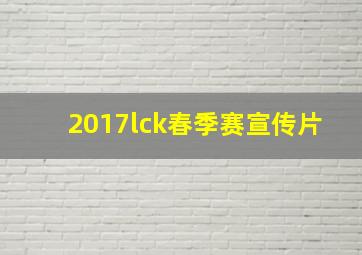 2017lck春季赛宣传片